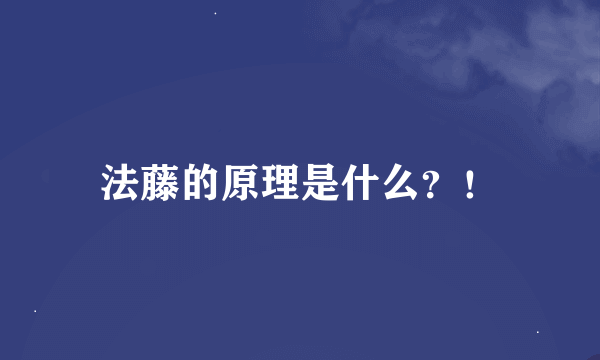 法藤的原理是什么？！